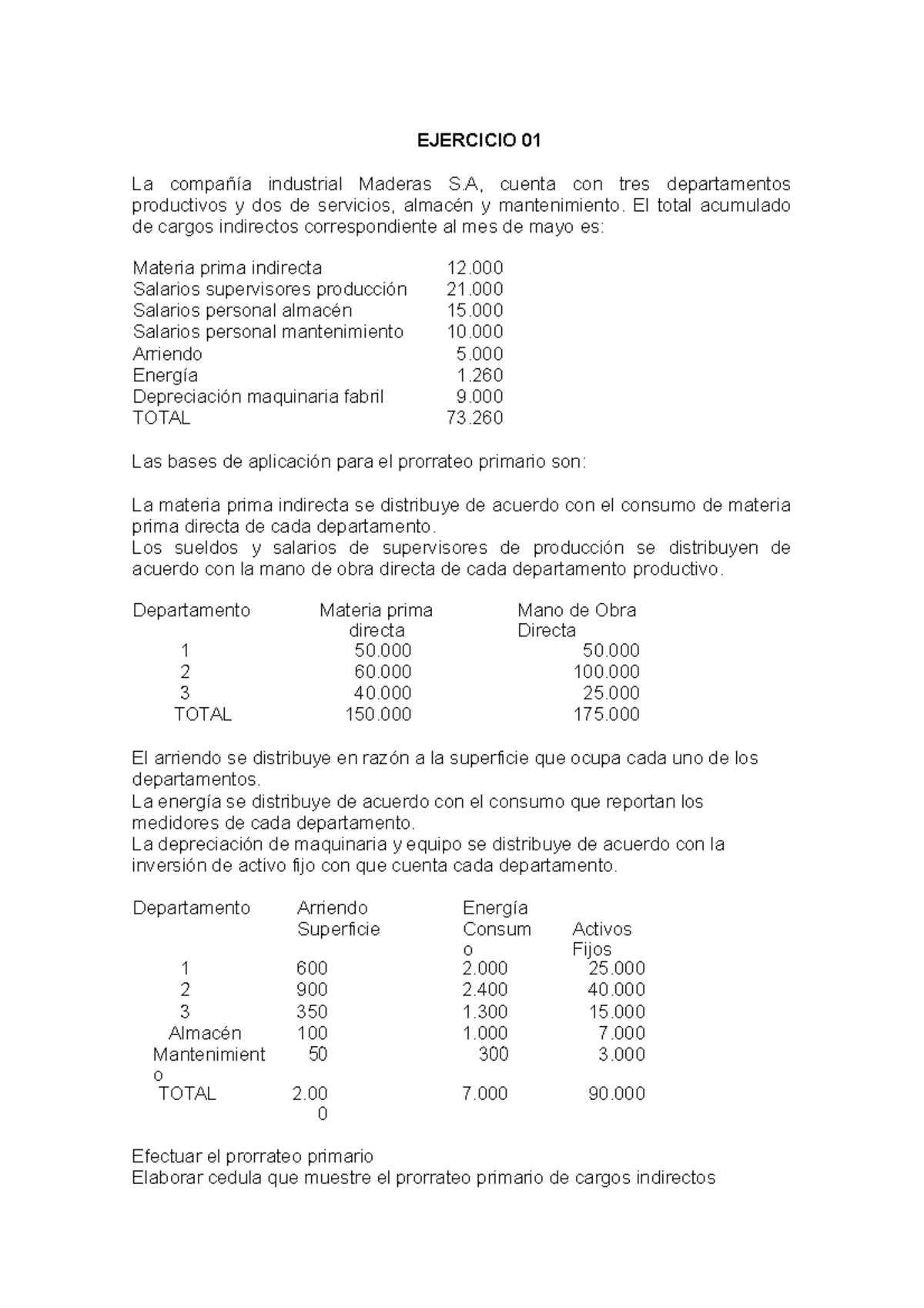 EJERCICIO 01

La compañía industrial Maderas S.A, cuenta con tres departamentos productivos y dos de servicios, almacén y mantenimiento. El total acumulado de cargos indirectos correspondiente al mes de mayo es:

| | |
|---|---|
| Materia prima indirecta | 12.000 |
| Salarios supervisores producción | 21.000 |
| Salarios personal almacén | 15.000 |
| Salarios personal mantenimiento | 10.000 |
| Arriendo | 5.000 |
| Energía | 1.260 |
| Depreciación maquinaria fabril | 9.000 |
| TOTAL | 73.260 |

Las bases de aplicación para el prorrateo primario son:

La materia prima indirecta se distribuye de acuerdo con el consumo de materia prima directa de cada departamento.
Los sueldos y salarios de supervisores de producción se distribuyen de acuerdo con la mano de obra directa de cada departamento productivo.

| Departamento | Materia prima directa | Mano de Obra Directa |
|---|---|---|
| 1 | 50.000 | 50.000 |
| 2 | 60.000 | 100.000 |
| 3 | 40.000 | 25.000 |
| TOTAL | 150.000 | 175.000 |

El arriendo se distribuye en razón a la superficie que ocupa cada uno de los departamentos.
La energía se distribuye de acuerdo con el consumo que reportan los medidores de cada departamento.
La depreciación de maquinaria y equipo se distribuye de acuerdo con la inversión de activo fijo con que cuenta cada departamento.

| Departamento | Arriendo Superficie | Energía Consumo | Activos Fijos |
|---|---|---|---|
| 1 | 600 | 2.000 | 25.000 |
| 2 | 900 | 2.400 | 40.000 |
| 3 | 350 | 1.300 | 15.000 |
| Almacén | 100 | 1.000 | 7.000 |
| Mantenimiento | 50 | 300 | 3.000 |
| TOTAL | 2.000 | 7.000 | 90.000 |

Efectuar el prorrateo primario
Elaborar cedula que muestre el prorrateo primario de cargos indirectos